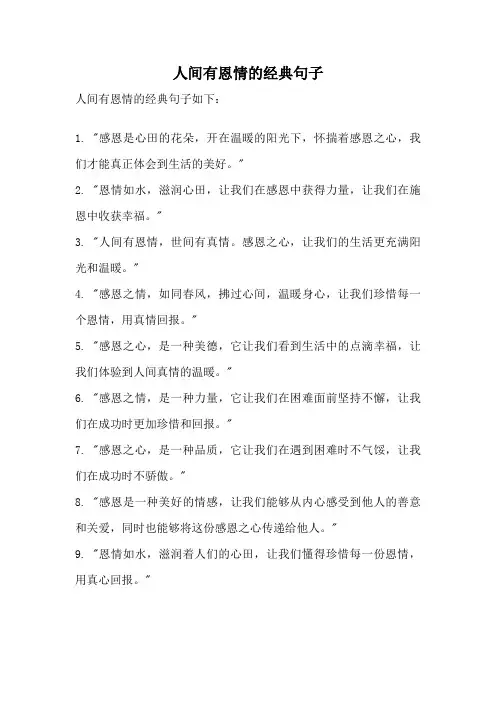 人间有恩情的经典句子

人间有恩情的经典句子如下：

1. "感恩是心田的花朵，开在温暖的阳光下，怀揣着感恩之心，我们才能真正体会到生活的美好。"

2. "恩情如水，滋润心田，让我们在感恩中获得力量，让我们在施恩中收获幸福。"

3. "人间有恩情，世间有真情。感恩之心，让我们的生活更充满阳光和温暖。"

4. "感恩之情，如同春风，拂过心间，温暖身心，让我们珍惜每一个恩情，用真情回报。"

5. "感恩之心，是一种美德，它让我们看到生活中的点滴幸福，让我们体验到人间真情的温暖。"

6. "感恩之情，是一种力量，它让我们在困难面前坚持不懈，让我们在成功时更加珍惜和回报。"

7. "感恩之心，是一种品质，它让我们在遇到困难时不气馁，让我们在成功时不骄傲。"

8. "感恩是一种美好的情感，让我们能够从内心感受到他人的善意和关爱，同时也能够将这份感恩之心传递给他人。"

9. "恩情如水，滋润着人们的心田，让我们懂得珍惜每一份恩情，用真心回报。"